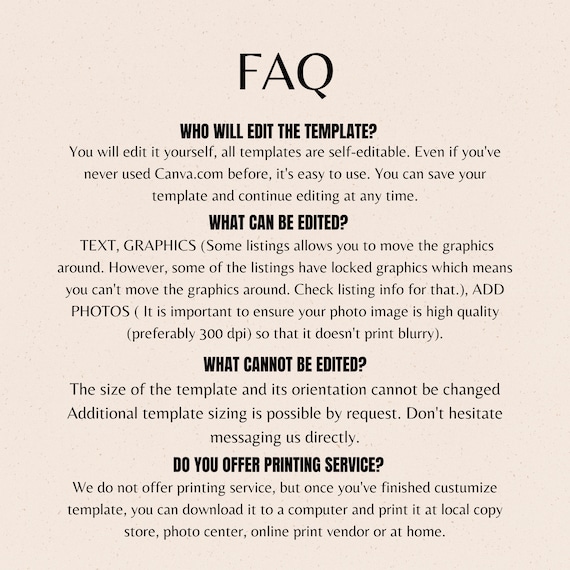 FAQ

WHO WILL EDIT THE TEMPLATE?
You will edit it yourself, all templates are self-editable. Even if you've never used Canva.com before, it's easy to use. You can save your template and continue editing at any time.

WHAT CAN BE EDITED?
TEXT, GRAPHICS (Some listings allows you to move the graphics around. However, some of the listings have locked graphics which means you can't move the graphics around. Check listing info for that.), ADD PHOTOS ( It is important to ensure your photo image is high quality (preferably 300 dpi) so that it doesn't print blurry).

WHAT CANNOT BE EDITED?
The size of the template and its orientation cannot be changed Additional template sizing is possible by request. Don't hesitate messaging us directly.

DO YOU OFFER PRINTING SERVICE?
We do not offer printing service, but once you've finished custumize template, you can download it to a computer and print it at local copy store, photo center, online print vendor or at home.